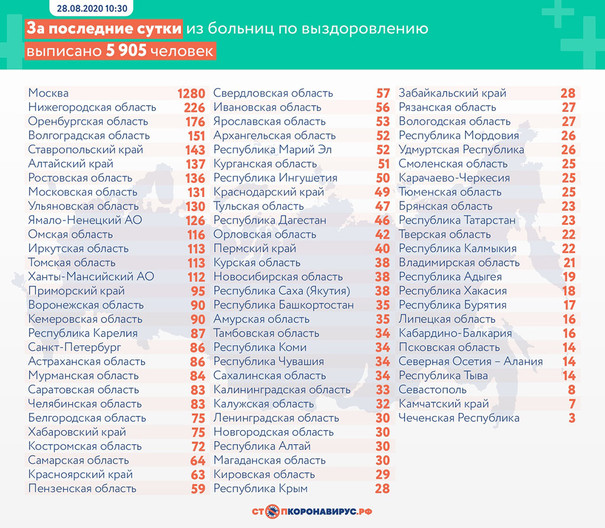 28.08.2020 10:30

За последние сутки из больниц по выздоровлению выписано 5 905 человек

| | |
|---|---|
| Москва | 1280 |
| Нижегородская область | 226 |
| Оренбургская область | 176 |
| Волгоградская область | 151 |
| Ставропольский край | 143 |
| Алтайский край | 137 |
| Ростовская область | 136 |
| Московская область | 131 |
| Ульяновская область | 130 |
| Ямало-Ненецкий АО | 126 |
| Омская область | 116 |
| Иркутская область | 113 |
| Томская область | 113 |
| Ханты-Мансийский АО | 112 |
| Приморский край | 95 |
| Воронежская область | 90 |
| Кемеровская область | 90 |
| Республика Карелия | 87 |
| Санкт-Петербург | 86 |
| Астраханская область | 86 |
| Мурманская область | 84 |
| Саратовская область | 83 |
| Челябинская область | 83 |
| Белгородская область | 75 |
| Хабаровский край | 75 |
| Костромская область | 72 |
| Самарская область | 64 |
| Красноярский край | 63 |
| Пензенская область | 59 |

| | |
|---|---|
| Свердловская область | 57 |
| Ивановская область | 56 |
| Ярославская область | 53 |
| Архангельская область | 52 |
| Республика Марий Эл | 52 |
| Курганская область | 51 |
| Республика Ингушетия | 50 |
| Краснодарский край | 49 |
| Тульская область | 47 |
| Республика Дагестан | 46 |
| Орловская область | 42 |
| Пермский край | 40 |
| Курская область | 38 |
| Новосибирская область | 38 |
| Республика Саха (Якутия) | 38 |
| Республика Башкортостан | 35 |
| Амурская область | 35 |
| Тамбовская область | 34 |
| Республика Коми | 34 |
| Республика Чувашия | 34 |
| Сахалинская область | 34 |
| Калининградская область | 33 |
| Калужская область | 32 |
| Ленинградская область | 30 |
| Новгородская область | 30 |
| Республика Алтай | 30 |
| Магаданская область | 30 |
| Кировская область | 29 |
| Республика Крым | 28 |

| | |
|---|---|
| Забайкальский край | 28 |
| Рязанская область | 27 |
| Вологодская область | 27 |
| Республика Мордовия | 26 |
| Удмуртская Республика | 26 |
| Смоленская область | 25 |
| Карачаево-Черкесия | 25 |
| Тюменская область | 25 |
| Брянская область | 23 |
| Республика Татарстан | 23 |
| Тверская область | 22 |
| Республика Калмыкия | 22 |
| Владимирская область | 21 |
| Республика Адыгея | 19 |
| Республика Хакасия | 18 |
| Республика Бурятия | 17 |
| Липецкая область | 16 |
| Кабардино-Балкария | 16 |
| Псковская область | 14 |
| Северная Осетия – Алания | 14 |
| Республика Тыва | 14 |
| Севастополь | 8 |
| Камчатский край | 7 |
| Чеченская Республика | 3 |

СТОПКОРОНАВИРУС.РФ